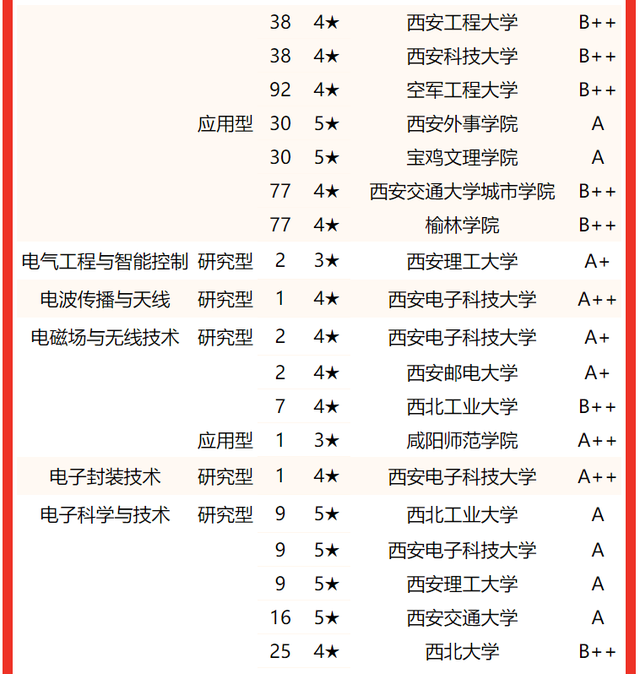 |  |  |  |  |  |  |
|---|---|---|---|---|---|
|  |  | 38 | 4★ | 西安工程大学 | B++ |
|  |  | 38 | 4★ | 西安科技大学 | B++ |
|  |  | 92 | 4★ | 空军工程大学 | B++ |
|  | 应用型 | 30 | 5★ | 西安外事学院 | A |
|  |  | 30 | 5★ | 宝鸡文理学院 | A |
|  |  | 77 | 4★ | 西安交通大学城市学院 | B++ |
|  |  | 77 | 4★ | 榆林学院 | B++ |
| 电气工程与智能控制 | 研究型 | 2 | 3★ | 西安理工大学 | A+ |
| 电波传播与天线 | 研究型 | 1 | 4★ | 西安电子科技大学 | A++ |
| 电磁场与无线技术 | 研究型 | 2 | 4★ | 西安电子科技大学 | A+ |
|  |  | 2 | 4★ | 西安邮电大学 | A+ |
|  |  | 7 | 4★ | 西北工业大学 | B++ |
|  | 应用型 | 1 | 3★ | 咸阳师范学院 | A++ |
| 电子封装技术 | 研究型 | 1 | 4★ | 西安电子科技大学 | A++ |
| 电子科学与技术 | 研究型 | 9 | 5★ | 西北工业大学 | A |
|  |  | 9 | 5★ | 西安电子科技大学 | A |
|  |  | 9 | 5★ | 西安理工大学 | A |
|  |  | 16 | 5★ | 西安交通大学 | A |
|  |  | 25 | 4★ | 西北大学 | B++ |